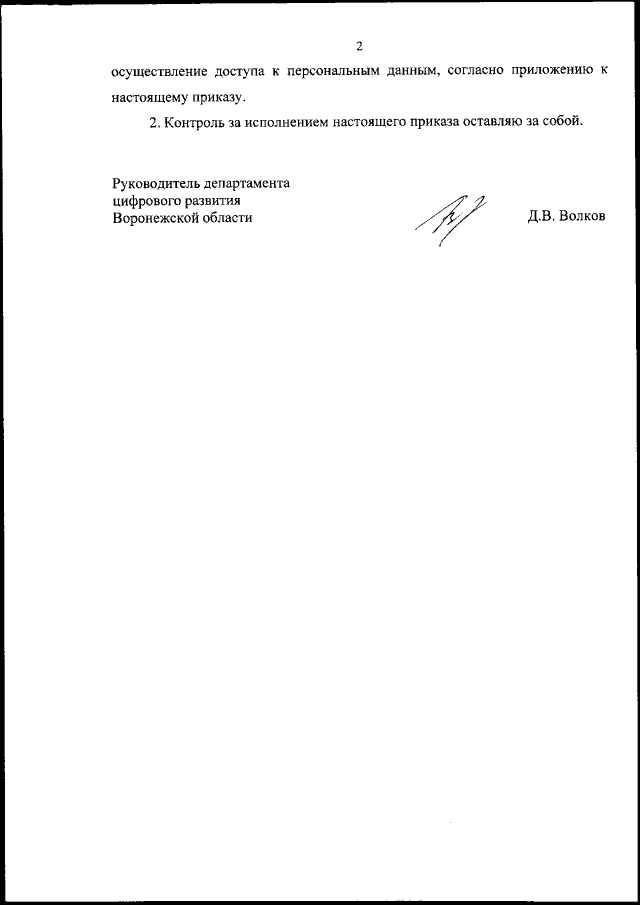 2

осуществление доступа к персональным данным, согласно приложению к настоящему приказу.

2. Контроль за исполнением настоящего приказа оставляю за собой.

Руководитель департамента
цифрового развития
Воронежской области

Д.В. Волков